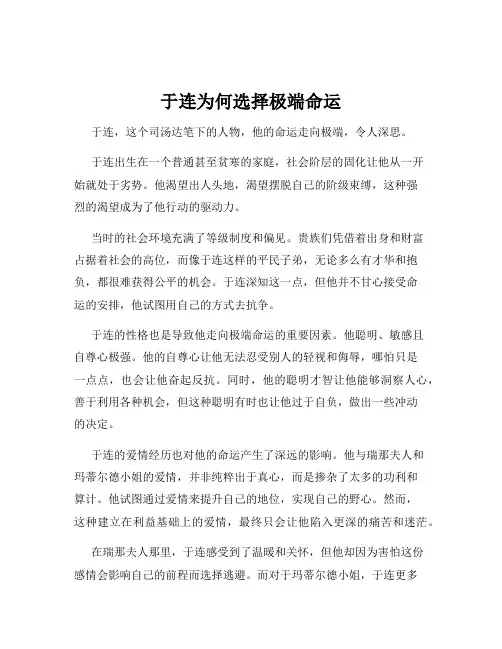 于连为何选择极端命运

于连，这个司汤达笔下的人物，他的命运走向极端，令人深思。

于连出生在一个普通甚至贫寒的家庭，社会阶层的固化让他从一开始就处于劣势。他渴望出人头地，渴望摆脱自己的阶级束缚，这种强烈的渴望成为了他行动的驱动力。

当时的社会环境充满了等级制度和偏见。贵族们凭借着出身和财富占据着社会的高位，而像于连这样的平民子弟，无论多么有才华和抱负，都很难获得公平的机会。于连深知这一点，但他并不甘心接受命运的安排，他试图用自己的方式去抗争。

于连的性格也是导致他走向极端命运的重要因素。他聪明、敏感且自尊心极强。他的自尊心让他无法忍受别人的轻视和侮辱，哪怕只是一点点，也会让他奋起反抗。同时，他的聪明才智让他能够洞察人心，善于利用各种机会，但这种聪明有时也让他过于自负，做出一些冲动的决定。

于连的爱情经历也对他的命运产生了深远的影响。他与瑞那夫人和玛蒂尔德小姐的爱情，并非纯粹出于真心，而是掺杂了太多的功利和算计。他试图通过爱情来提升自己的地位，实现自己的野心。然而，这种建立在利益基础上的爱情，最终只会让他陷入更深的痛苦和迷茫。

在瑞那夫人那里，于连感受到了温暖和关怀，但他却因为害怕这份感情会影响自己的前程而选择逃避。而对于玛蒂尔德小姐，于连更多